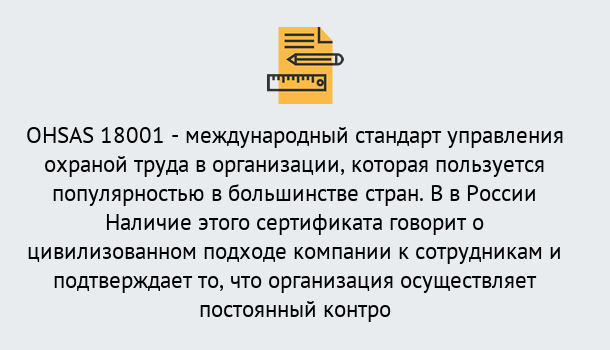 OHSAS 18001 - международный стандарт управления охраной труда в организации, которая пользуется популярностью в большинстве стран. В в России Наличие этого сертификата говорит о цивилизованном подходе компании к сотрудникам и подтверждает то, что организация осуществляет постоянный контро